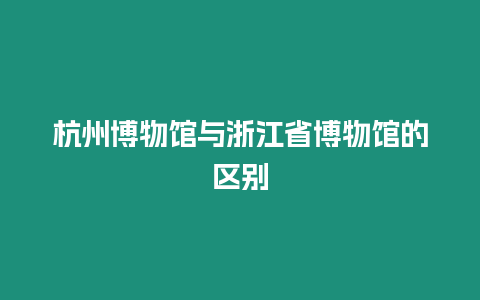 杭州博物馆与浙江省博物馆的区别